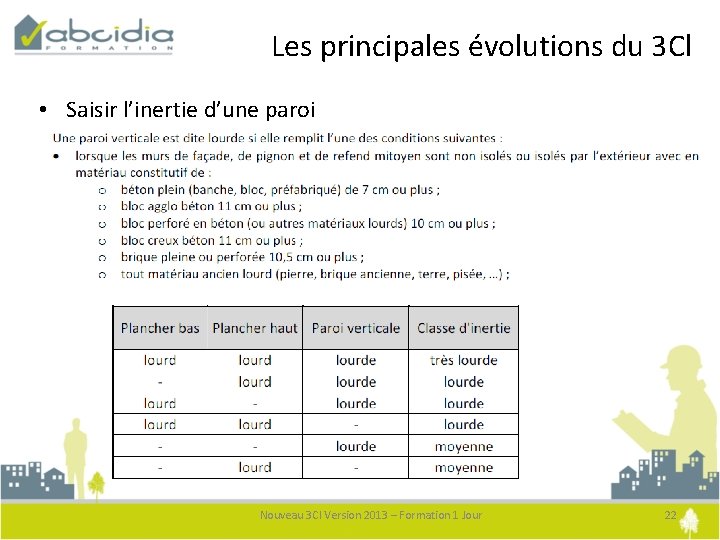 abcidia
FORMATION

Les principales évolutions du 3Cl

• Saisir l'inertie d'une paroi

Une paroi verticale est dite lourde si elle remplit l'une des conditions suivantes :

• lorsque les murs de façade, de pignon et de refend mitoyen sont non isolés ou isolés par l'extérieur avec en matériau constitutif de :
 ○ béton plein (banche, bloc, préfabriqué) de 7 cm ou plus ;
 ○ bloc agglo béton 11 cm ou plus ;
 ○ bloc perforé en béton (ou autres matériaux lourds) 10 cm ou plus ;
 ○ bloc creux béton 11 cm ou plus ;
 ○ brique pleine ou perforée 10,5 cm ou plus ;
 ○ tout matériau ancien lourd (pierre, brique ancienne, terre, pisée, ...) ;

| Plancher bas | Plancher haut | Paroi verticale | Classe d'inertie |
|---|---|---|---|
| lourd | lourd | lourde | très lourde |
| - | lourd | lourde | lourde |
| lourd | - | lourde | lourde |
| lourd | lourd | - | lourde |
| - | - | lourde | moyenne |
| - | lourd | - | moyenne |

Nouveau 3Cl Version 2013 – Formation 1 Jour

22